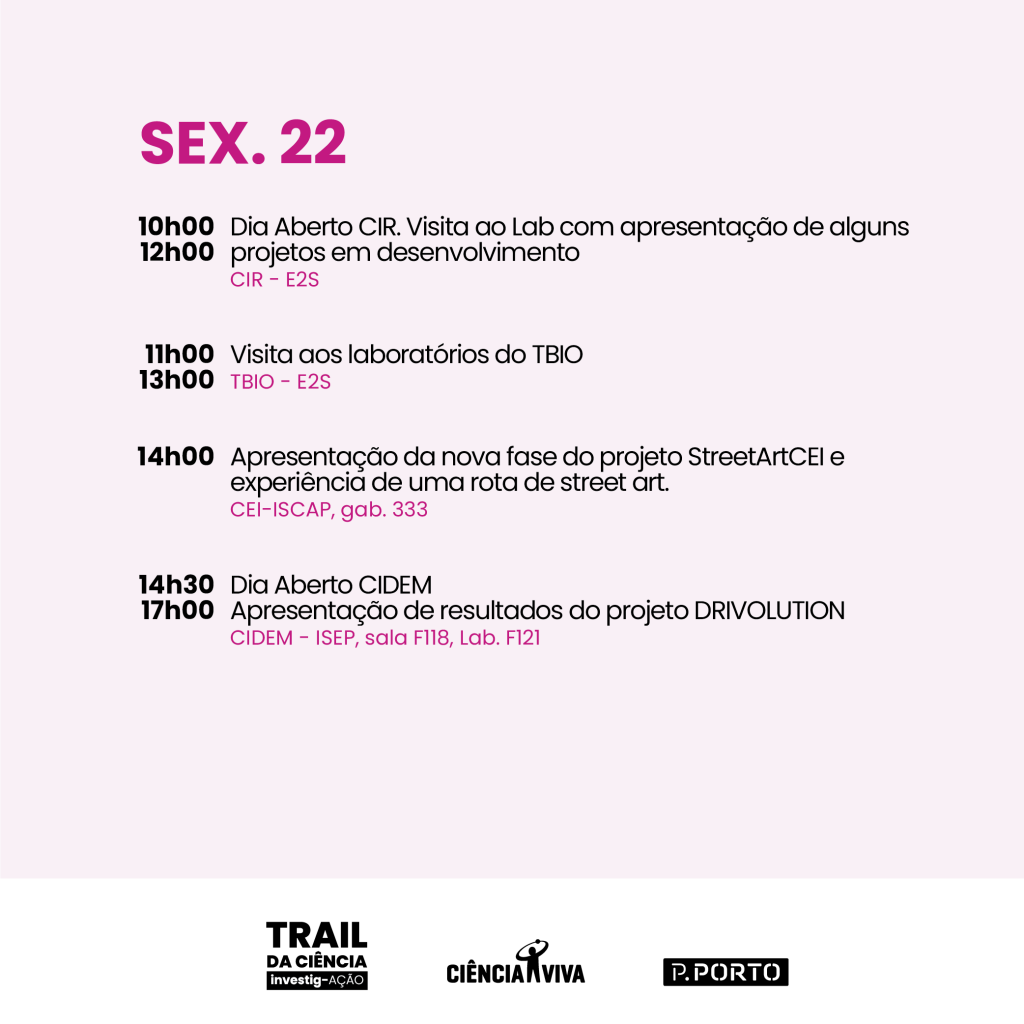 SEX. 22

10h00
12h00
Dia Aberto CIR. Visita ao Lab com apresentação de alguns projetos em desenvolvimento
CIR - E2S

11h00
13h00
Visita aos laboratórios do TBIO
TBIO - E2S

14h00
Apresentação da nova fase do projeto StreetArtCEI e experiência de uma rota de street art.
CEI-ISCAP, gab. 333

14h30
17h00
Dia Aberto CIDEM
Apresentação de resultados do projeto DRIVOLUTION
CIDEM - ISEP, sala F118, Lab. F121

TRAIL
DA CIÊNCIA
investig-AÇÃO

CIÊNCIA VIVA

P.PORTO